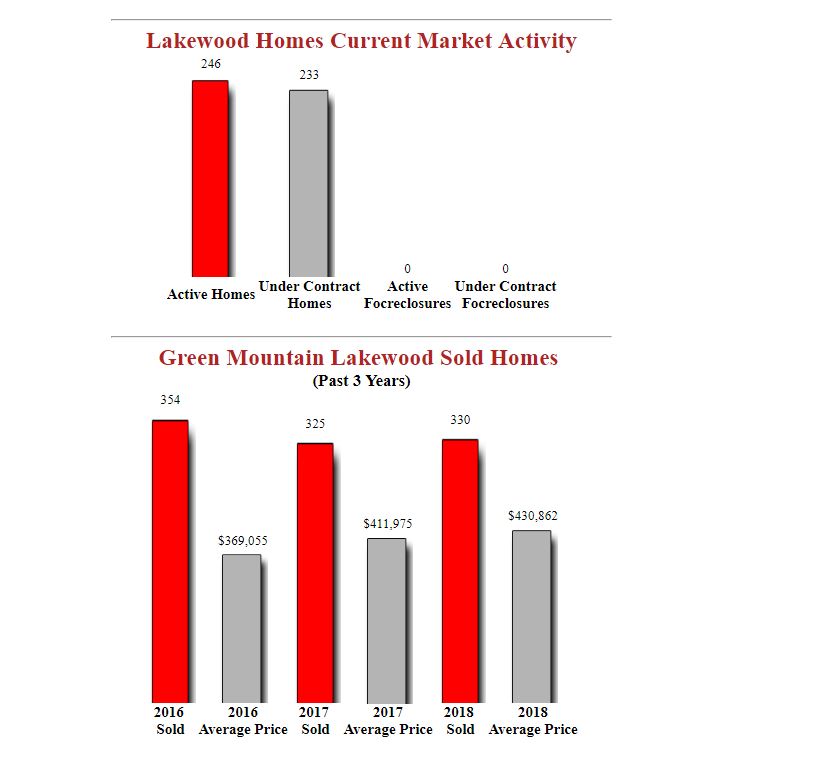 Lakewood Homes Current Market Activity

246

233

0

0

Active Homes

Under Contract Homes

Active Focreclosures

Under Contract Focreclosures

Green Mountain Lakewood Sold Homes

(Past 3 Years)

354

$369,055

325

$411,975

330

$430,862

2016 Sold

2016 Average Price

2017 Sold

2017 Average Price

2018 Sold

2018 Average Price